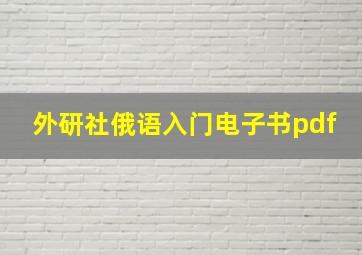 外研社俄语入门电子书pdf